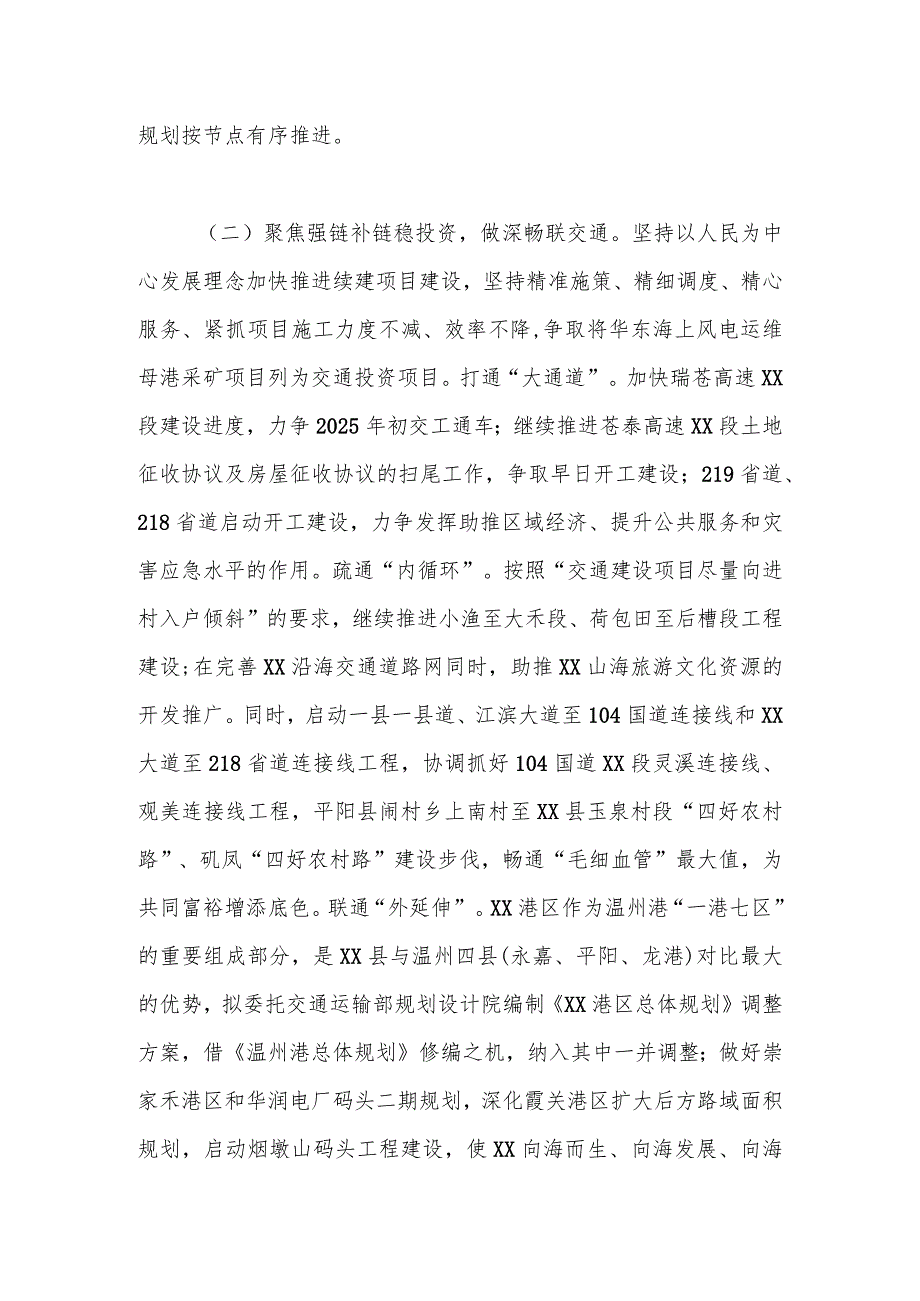 规划按节点有序推进。

（二）聚焦强链补链稳投资，做深畅联交通。坚持以人民为中心发展理念加快推进续建项目建设，坚持精准施策、精细调度、精心服务、紧抓项目施工力度不减、效率不降，争取将华东海上风电运维母港采矿项目列为交通投资项目。打通“大通道”。加快瑞苍高速XX段建设进度，力争2025年初交工通车；继续推进苍泰高速XX段土地征收协议及房屋征收协议的扫尾工作，争取早日开工建设；219省道、218省道启动开工建设，力争发挥助推区域经济、提升公共服务和灾害应急水平的作用。疏通“内循环”。按照“交通建设项目尽量向进村入户倾斜”的要求，继续推进小渔至大禾段、荷包田至后槽段工程建设；在完善XX沿海交通道路网同时，助推XX山海旅游文化资源的开发推广。同时，启动一县一县道、江滨大道至104国道连接线和XX大道至218省道连接线工程，协调抓好104国道XX段灵溪连接线、观美连接线工程，平阳县闹村乡上南村至XX县玉泉村段“四好农村路”、矾凤“四好农村路”建设步伐，畅通“毛细血管”最大值，为共同富裕增添底色。联通“外延伸”。XX港区作为温州港“一港七区”的重要组成部分，是XX县与温州四县(永嘉、平阳、龙港)对比最大的优势，拟委托交通运输部规划设计院编制《XX港区总体规划》调整方案，借《温州港总体规划》修编之机，纳入其中一并调整；做好崇家禾港区和华润电厂码头二期规划，深化霞关港区扩大后方路域面积规划，启动烟墩山码头工程建设，使XX向海而生、向海发展、向海